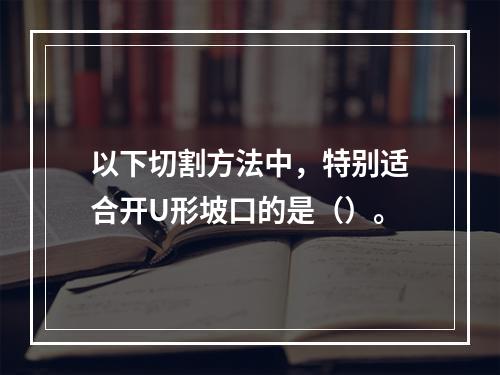 以下切割方法中，特别适合开U形坡口的是（）。